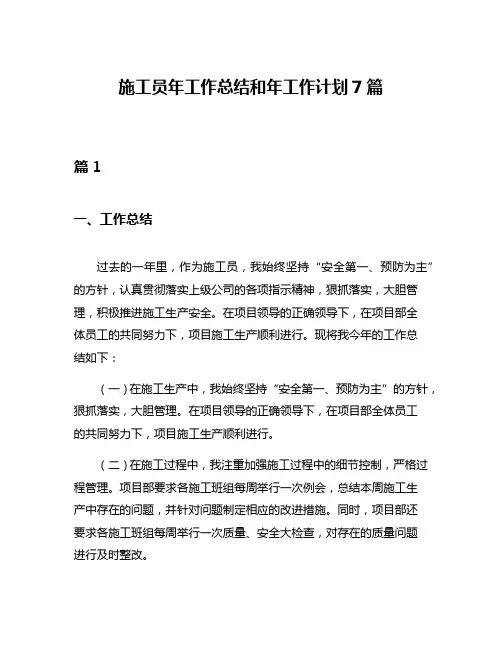 施工员年工作总结和年工作计划7篇

篇1

一、工作总结

过去的一年里，作为施工员，我始终坚持“安全第一、预防为主”的方针，认真贯彻落实上级公司的各项指示精神，狠抓落实，大胆管理，积极推进施工生产安全。在项目领导的正确领导下，在项目部全体员工的共同努力下，项目施工生产顺利进行。现将我今年的工作总结如下：

（一）在施工生产中，我始终坚持“安全第一、预防为主”的方针，狠抓落实，大胆管理。在项目领导的正确领导下，在项目部全体员工的共同努力下，项目施工生产顺利进行。

（二）在施工过程中，我注重加强施工过程中的细节控制，严格过程管理。项目部要求各施工班组每周举行一次例会，总结本周施工生产中存在的问题，并针对问题制定相应的改进措施。同时，项目部还要求各施工班组每周举行一次质量、安全大检查，对存在的质量问题进行及时整改。